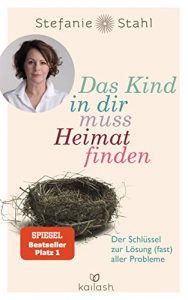 Stefanie Stahl

Das Kind in dir muss Heimat finden

SPIEGEL Bestseller Platz 1

Der Schlüssel zur Lösung (fast) aller Probleme

kailash